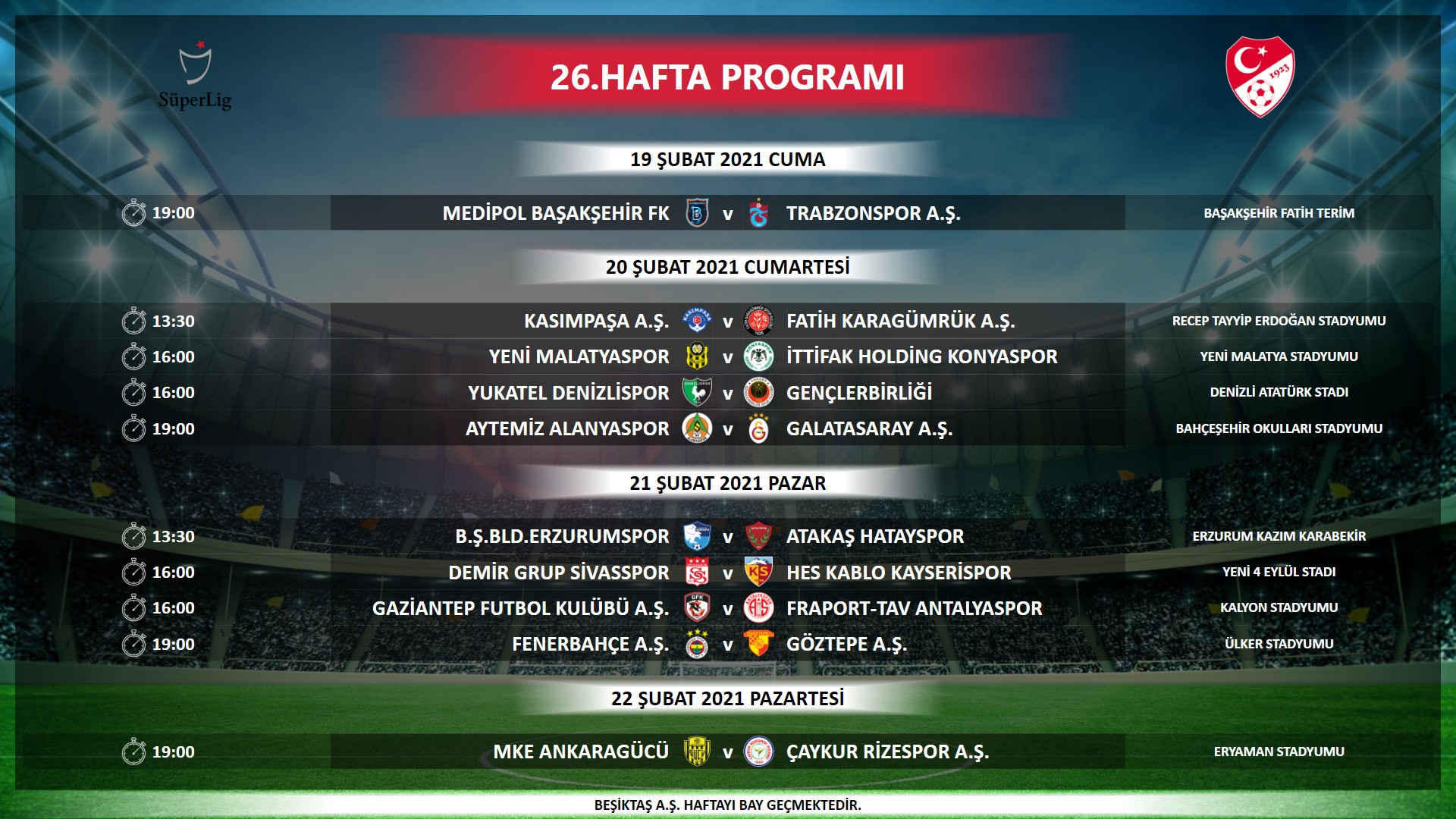 SüperLig

26.HAFTA PROGRAMI

1923

19 ŞUBAT 2021 CUMA

19:00 MEDİPOL BAŞAKŞEHİR FK v TRABZONSPOR A.Ş. BAŞAKŞEHİR FATİH TERİM

20 ŞUBAT 2021 CUMARTESİ

13:30 KASIMPAŞA A.Ş. v FATİH KARAGÜMRÜK A.Ş. RECEP TAYYİP ERDOĞAN STADYUMU

16:00 YENİ MALATYASPOR v İTTİFAK HOLDİNG KONYASPOR YENİ MALATYA STADYUMU

16:00 YUKATEL DENİZLİSPOR v GENÇLERBİRLİĞİ DENİZLİ ATATÜRK STADI

19:00 AYTEMİZ ALANYASPOR v GALATASARAY A.Ş. BAHÇEŞEHİR OKULLARI STADYUMU

21 ŞUBAT 2021 PAZAR

13:30 B.Ş.BLD.ERZURUMSPOR v ATAKAŞ HATAYSPOR ERZURUM KAZIM KARABEKİR

16:00 DEMİR GRUP SİVASSPOR v HES KABLO KAYSERİSPOR YENİ 4 EYLÜL STADI

16:00 GAZİANTEP FUTBOL KULÜBÜ A.Ş. v FRAPORT-TAV ANTALYASPOR KALYON STADYUMU

19:00 FENERBAHÇE A.Ş. v GÖZTEPE A.Ş. ÜLKER STADYUMU

22 ŞUBAT 2021 PAZARTESİ

19:00 MKE ANKARAGÜCÜ v ÇAYKUR RİZESPOR A.Ş. ERYAMAN STADYUMU

BEŞİKTAŞ A.Ş. HAFTAYI BAY GEÇMEKTEDİR.